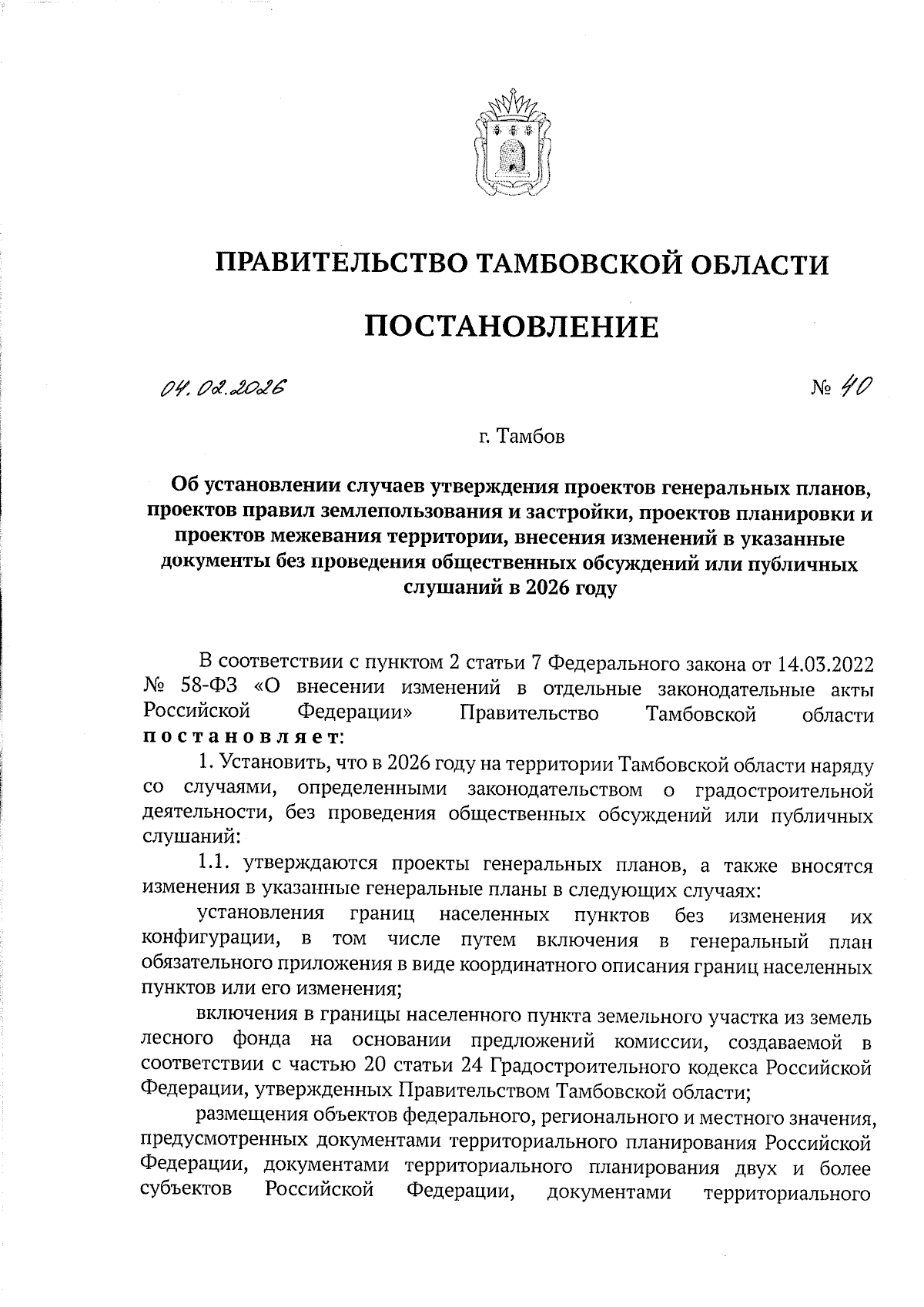 ПРАВИТЕЛЬСТВО ТАМБОВСКОЙ ОБЛАСТИ

ПОСТАНОВЛЕНИЕ

04.02.2026

№ 40

г. Тамбов

Об установлении случаев утверждения проектов генеральных планов, проектов правил землепользования и застройки, проектов планировки и проектов межевания территории, внесения изменений в указанные документы без проведения общественных обсуждений или публичных слушаний в 2026 году

В соответствии с пунктом 2 статьи 7 Федерального закона от 14.03.2022 № 58-ФЗ «О внесении изменений в отдельные законодательные акты Российской Федерации» Правительство Тамбовской области постановляет:

1. Установить, что в 2026 году на территории Тамбовской области наряду со случаями, определенными законодательством о градостроительной деятельности, без проведения общественных обсуждений или публичных слушаний:

1.1. утверждаются проекты генеральных планов, а также вносятся изменения в указанные генеральные планы в следующих случаях:

установления границ населенных пунктов без изменения их конфигурации, в том числе путем включения в генеральный план обязательного приложения в виде координатного описания границ населенных пунктов или его изменения;

включения в границы населенного пункта земельного участка из земель лесного фонда на основании предложений комиссии, создаваемой в соответствии с частью 20 статьи 24 Градостроительного кодекса Российской Федерации, утвержденных Правительством Тамбовской области;

размещения объектов федерального, регионального и местного значения, предусмотренных документами территориального планирования Российской Федерации, документами территориального планирования двух и более субъектов Российской Федерации, документами территориального